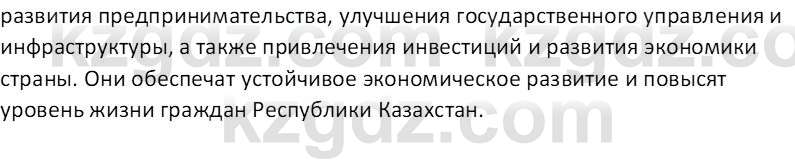 развития предпринимательства, улучшения государственного управления и инфраструктуры, а также привлечения инвестиций и развития экономики страны. Они обеспечат устойчивое экономическое развитие и повысят уровень жизни граждан Республики Казахстан.

kzgdz.com kzgdz.com
kzgdz.com